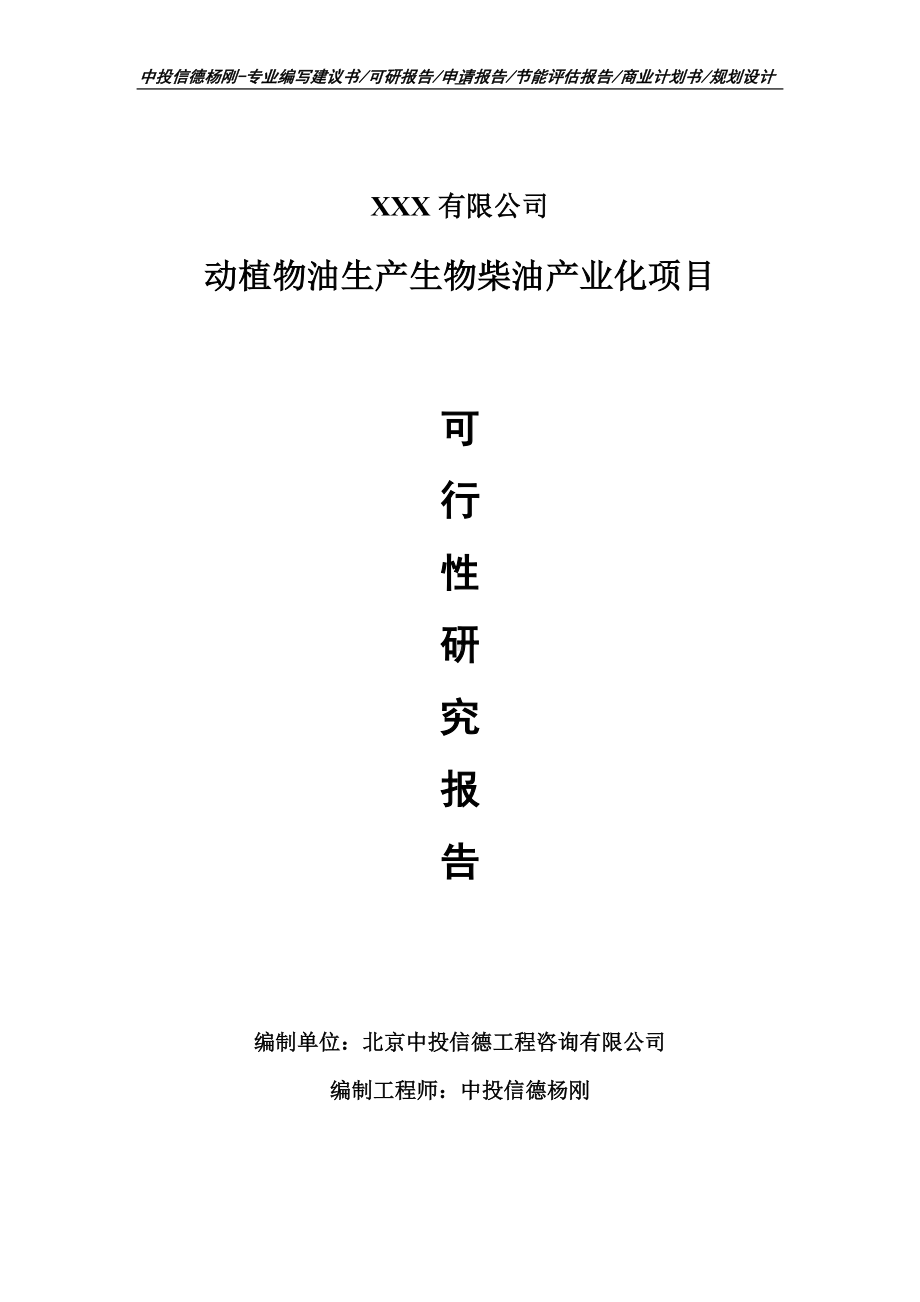 中投信德杨刚-专业编写建议书/可研报告/申请报告/节能评估报告/商业计划书/规划设计

XXX 有限公司

动植物油生产生物柴油产业化项目

可
行
性
研
究
报
告

编制单位：北京中投信德工程咨询有限公司

编制工程师：中投信德杨刚